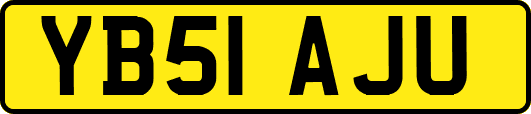 YB51 AJU